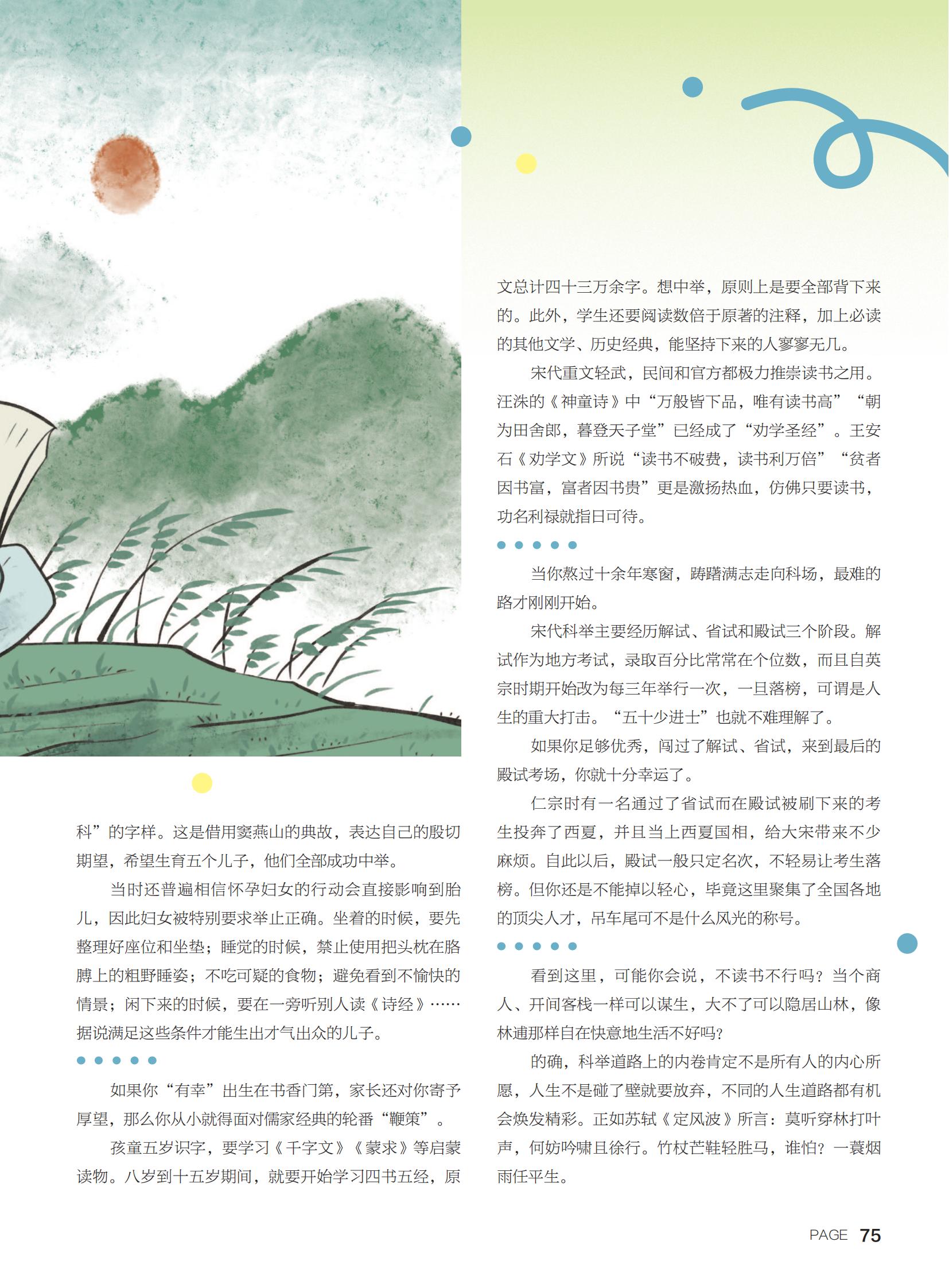 科”的字样。这是借用窦燕山的典故，表达自己的殷切期望，希望生育五个儿子，他们全部成功中举。

当时还普遍相信怀孕妇女的行动会直接影响到胎儿，因此妇女被特别要求举止正确。坐着的时候，要先整理好座位和坐垫；睡觉的时候，禁止使用把头枕在胳膊上的粗野睡姿；不吃可疑的食物；避免看到不愉快的情景；闲下来的时候，要在一旁听别人读《诗经》……据说满足这些条件才能生出才气出众的儿子。

如果你“有幸”出生在书香门第，家长还对你寄予厚望，那么你从小就得面对儒家经典的轮番“鞭策”。

孩童五岁识字，要学习《千字文》《蒙求》等启蒙读物。八岁到十五岁期间，就要开始学习四书五经，原文总计四十三万余字。想中举，原则上是要全部背下来的。此外，学生还要阅读数倍于原著的注释，加上必读的其他文学、历史经典，能坚持下来的人寥寥无几。

宋代重文轻武，民间和官方都极力推崇读书之用。汪洙的《神童诗》中“万般皆下品，唯有读书高”“朝为田舍郎，暮登天子堂”已经成了“劝学圣经”。王安石《劝学文》所说“读书不破费，读书利万倍”“贫者因书富，富者因书贵”更是激扬热血，仿佛只要读书，功名利禄就指日可待。

当你熬过十余年寒窗，踌躇满志走向科场，最难的路才刚刚开始。

宋代科举主要经历解试、省试和殿试三个阶段。解试作为地方考试，录取百分比常常在个位数，而且自英宗时期开始改为每三年举行一次，一旦落榜，可谓是人生的重大打击。“五十少进士”也就不难理解了。

如果你足够优秀，闯过了解试、省试，来到最后的殿试考场，你就十分幸运了。

仁宗时有一名通过了省试而在殿试被刷下来的考生投奔了西夏，并且当上西夏国相，给大宋带来不少麻烦。自此以后，殿试一般只定名次，不轻易让考生落榜。但你还是不能掉以轻心，毕竟这里聚集了全国各地的顶尖人才，吊车尾可不是什么风光的称号。

看到这里，可能你会说，不读书不行吗？当个商人、开间客栈一样可以谋生，大不了可以隐居山林，像林逋那样自在快意地生活不好吗？

的确，科举道路上的内卷肯定不是所有人的内心所愿，人生不是碰了壁就要放弃，不同的人生道路都有机会焕发精彩。正如苏轼《定风波》所言：莫听穿林打叶声，何妨吟啸且徐行。竹杖芒鞋轻胜马，谁怕？一蓑烟雨任平生。

PAGE 75